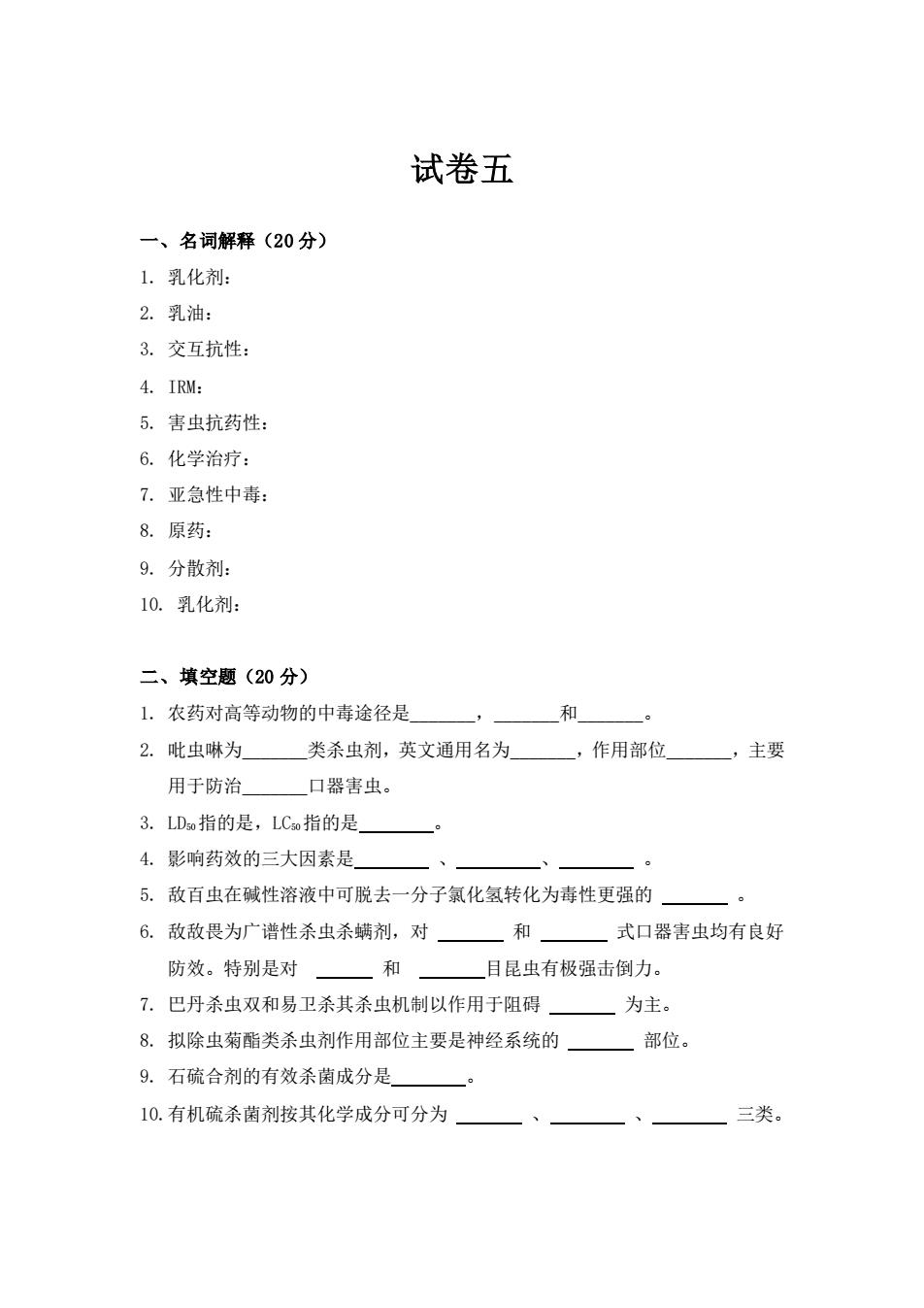 试卷五

一、名词解释（20 分）

1. 乳化剂：
2. 乳油：
3. 交互抗性：
4. IRM：
5. 害虫抗药性：
6. 化学治疗：
7. 亚急性中毒：
8. 原药：
9. 分散剂：
10. 乳化剂：

二、填空题（20 分）

1. 农药对高等动物的中毒途径是_______，_______和_______。
2. 吡虫啉为_______类杀虫剂，英文通用名为_______，作用部位_______，主要用于防治_______口器害虫。
3. $LD_{50}$指的是，$LC_{50}$指的是________。
4. 影响药效的三大因素是________ 、_________、________ 。
5. 敌百虫在碱性溶液中可脱去一分子氯化氢转化为毒性更强的 _______ 。
6. 敌敌畏为广谱性杀虫杀螨剂，对 _______ 和 _______ 式口器害虫均有良好防效。特别是对 ______ 和 _______目昆虫有极强击倒力。
7. 巴丹杀虫双和易卫杀其杀虫机制以作用于阻碍 _______ 为主。
8. 拟除虫菊酯类杀虫剂作用部位主要是神经系统的 _______ 部位。
9. 石硫合剂的有效杀菌成分是________。
10. 有机硫杀菌剂按其化学成分可分为 _______ 、________ 、________ 三类。